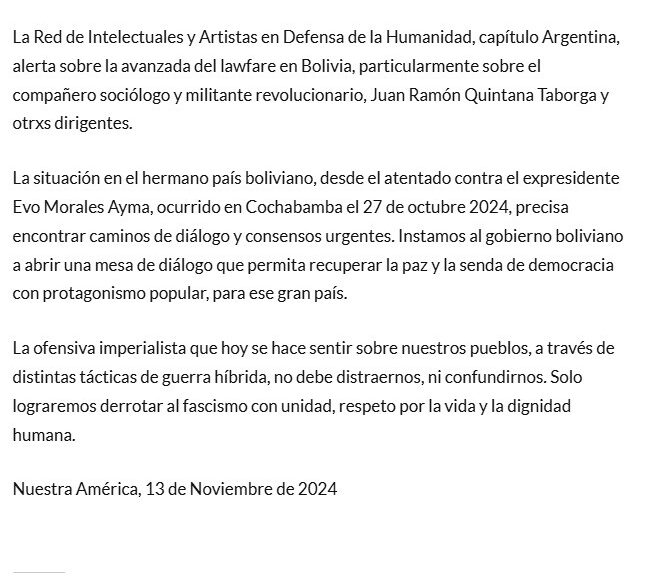 La Red de Intelectuales y Artistas en Defensa de la Humanidad, capítulo Argentina, alerta sobre la avanzada del lawfare en Bolivia, particularmente sobre el compañero sociólogo y militante revolucionario, Juan Ramón Quintana Taborga y otrxs dirigentes.

La situación en el hermano país boliviano, desde el atentado contra el expresidente Evo Morales Ayma, ocurrido en Cochabamba el 27 de octubre 2024, precisa encontrar caminos de diálogo y consensos urgentes. Instamos al gobierno boliviano a abrir una mesa de diálogo que permita recuperar la paz y la senda de democracia con protagonismo popular, para ese gran país.

La ofensiva imperialista que hoy se hace sentir sobre nuestros pueblos, a través de distintas tácticas de guerra híbrida, no debe distraernos, ni confundirnos. Solo lograremos derrotar al fascismo con unidad, respeto por la vida y la dignidad humana.

Nuestra América, 13 de Noviembre de 2024